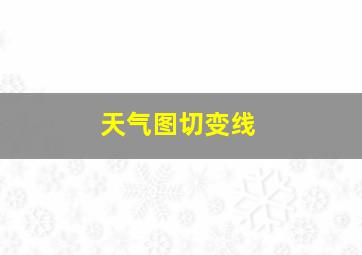 天气图切变线